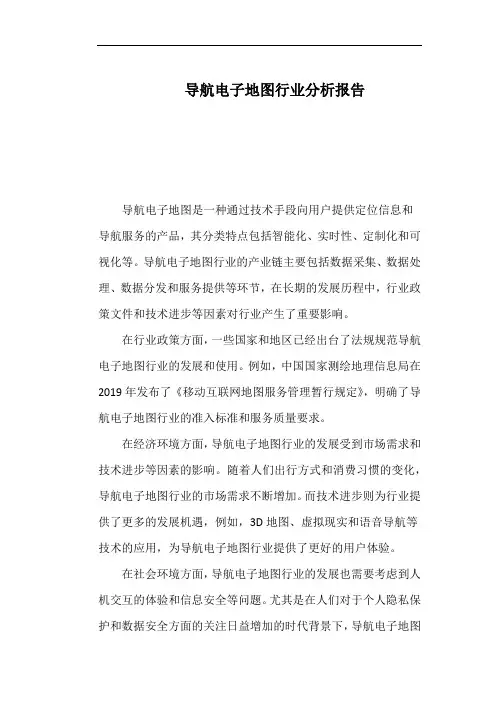 导航电子地图行业分析报告

导航电子地图是一种通过技术手段向用户提供定位信息和导航服务的产品，其分类特点包括智能化、实时性、定制化和可视化等。导航电子地图行业的产业链主要包括数据采集、数据处理、数据分发和服务提供等环节，在长期的发展历程中，行业政策文件和技术进步等因素对行业产生了重要影响。

在行业政策方面，一些国家和地区已经出台了法规规范导航电子地图行业的发展和使用。例如，中国国家测绘地理信息局在2019年发布了《移动互联网地图服务管理暂行规定》，明确了导航电子地图行业的准入标准和服务质量要求。

在经济环境方面，导航电子地图行业的发展受到市场需求和技术进步等因素的影响。随着人们出行方式和消费习惯的变化，导航电子地图行业的市场需求不断增加。而技术进步则为行业提供了更多的发展机遇，例如，3D地图、虚拟现实和语音导航等技术的应用，为导航电子地图行业提供了更好的用户体验。

在社会环境方面，导航电子地图行业的发展也需要考虑到人机交互的体验和信息安全等问题。尤其是在人们对于个人隐私保护和数据安全方面的关注日益增加的时代背景下，导航电子地图